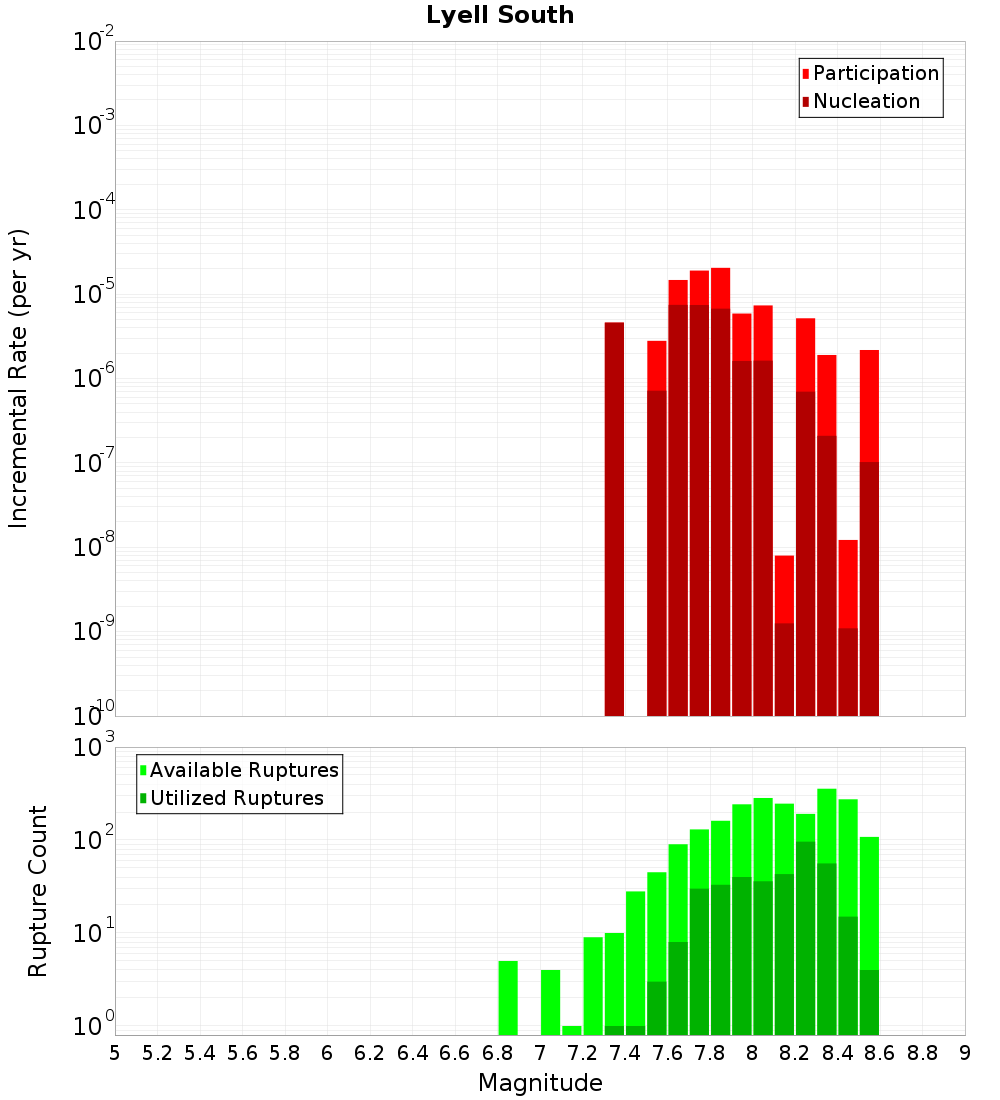 Lyell South

Participation
Nucleation

Incremental Rate (per yr)

$10^{-2}$
$10^{-3}$
$10^{-4}$
$10^{-5}$
$10^{-6}$
$10^{-7}$
$10^{-8}$
$10^{-9}$
$10^{-10}$

Available Ruptures
Utilized Ruptures

Rupture Count

$10^{3}$
$10^{2}$
$10^{1}$
$10^{0}$

5 5.2 5.4 5.6 5.8 6 6.2 6.4 6.6 6.8 7 7.2 7.4 7.6 7.8 8 8.2 8.4 8.6 8.8 9

Magnitude